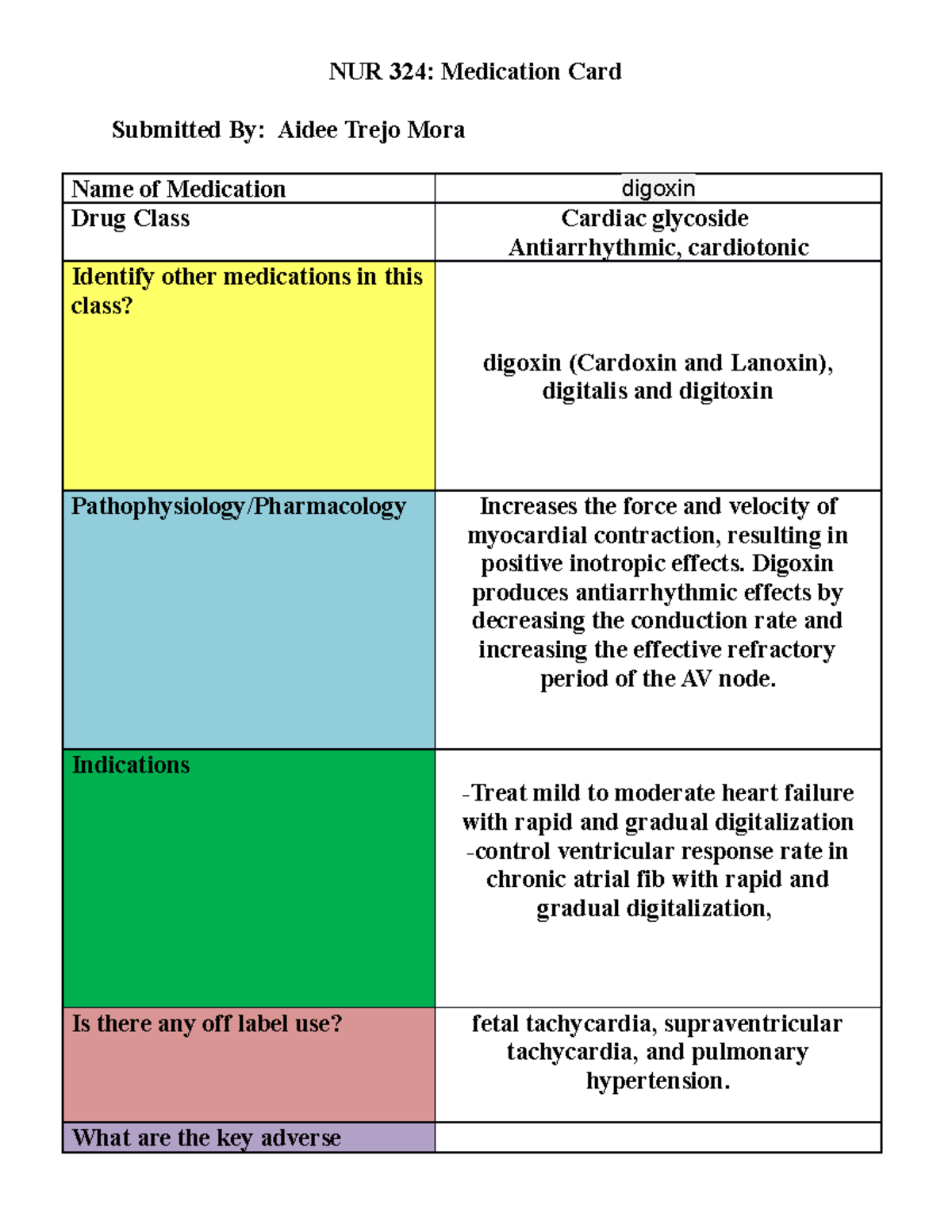 NUR 324: Medication Card

Submitted By: Aidee Trejo Mora

| Name of Medication | digoxin |
|---|---|
| Drug Class | Cardiac glycoside Antiarrhythmic, cardiotonic |
| Identify other medications in this class? | digoxin (Cardoxin and Lanoxin), digitalis and digitoxin |
| Pathophysiology/Pharmacology | Increases the force and velocity of myocardial contraction, resulting in positive inotropic effects. Digoxin produces antiarrhythmic effects by decreasing the conduction rate and increasing the effective refractory period of the AV node. |
| Indications | -Treat mild to moderate heart failure with rapid and gradual digitalization -control ventricular response rate in chronic atrial fib with rapid and gradual digitalization, |
| Is there any off label use? | fetal tachycardia, supraventricular tachycardia, and pulmonary hypertension. |
| What are the key adverse | |